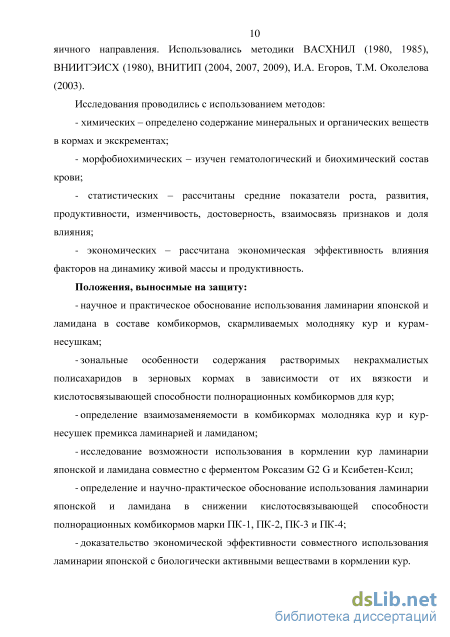 10

яичного направления. Использовались методики ВАСХНИЛ (1980, 1985), ВНИИТЭИСХ (1980), ВНИТИП (2004, 2007, 2009), И.А. Егоров, Т.М. Околелова (2003).

Исследования проводились с использованием методов:

- химических – определено содержание минеральных и органических веществ в кормах и экскрементах;

- морфобиохимических – изучен гематологический и биохимический состав крови;

- статистических – рассчитаны средние показатели роста, развития, продуктивности, изменчивость, достоверность, взаимосвязь признаков и доля влияния;

- экономических – рассчитана экономическая эффективность влияния факторов на динамику живой массы и продуктивность.

Положения, выносимые на защиту:

- научное и практическое обоснование использования ламинарии японской и ламидана в составе комбикормов, скармливаемых молодняку кур и курам-несушкам;

- зональные особенности содержания растворимых некрахмалистых полисахаридов в зерновых кормах в зависимости от их вязкости и кислотосвязывающей способности полнорационных комбикормов для кур;

- определение взаимозаменяемости в комбикормах молодняка кур и кур-несушек премикса ламинарией и ламиданом;

- исследование возможности использования в кормлении кур ламинарии японской и ламидана совместно с ферментом Роксазим G2 G и Ксибетен-Ксил;

- определение и научно-практическое обоснование использования ламинарии японской и ламидана в снижении кислотосвязывающей способности полнорационных комбикормов марки ПК-1, ПК-2, ПК-3 и ПК-4;

- доказательство экономической эффективности совместного использования ламинарии японской с биологически активными веществами в кормлении кур.

dsLib.net
библиотека диссертаций